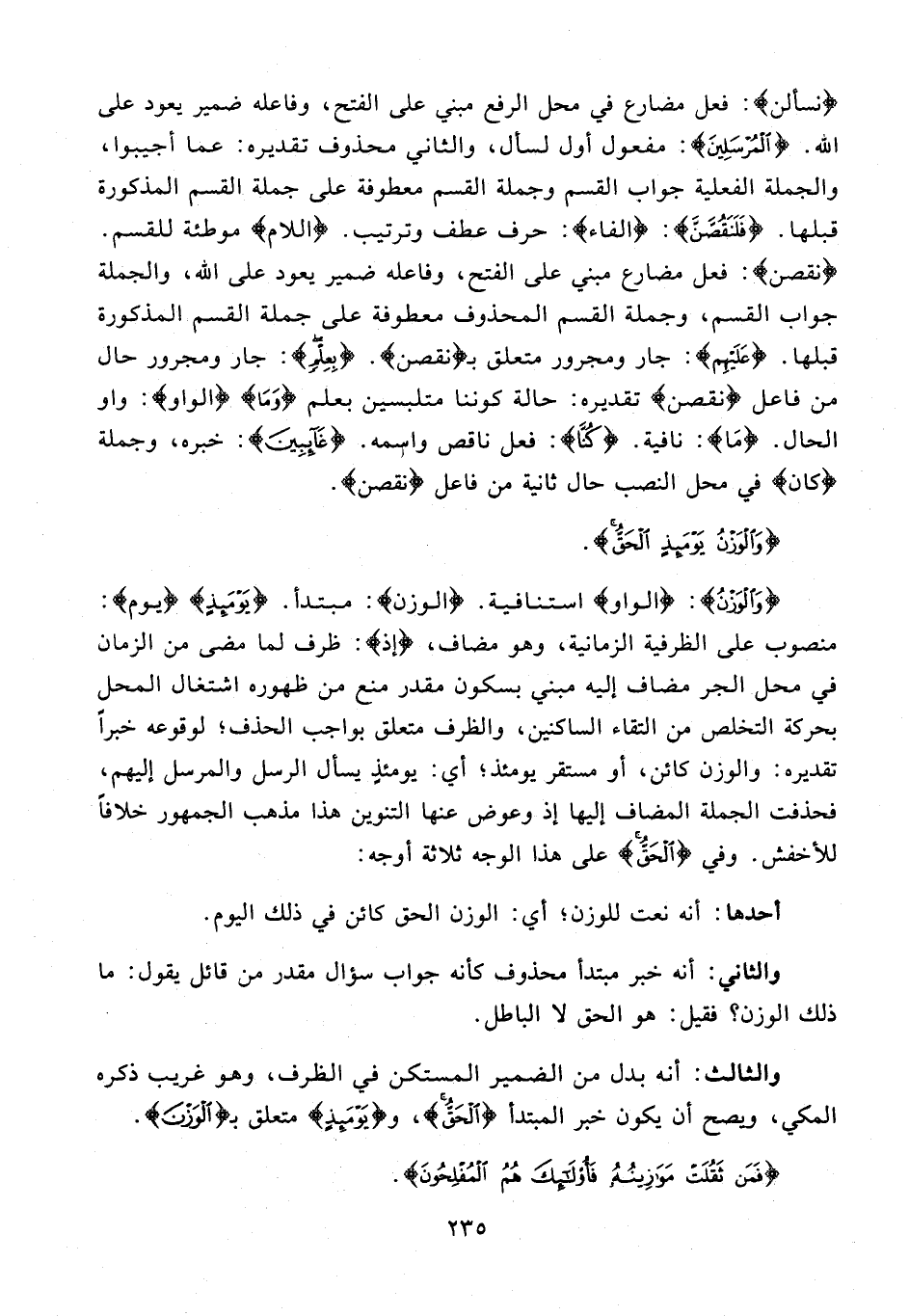 ﴿نسألن﴾: فعل مضارع في محل الرفع مبني على الفتح، وفاعله ضمير يعود على الله. ﴿ٱلْمُرْسَلِينَ﴾: مفعول أول لسأل، والثاني محذوف تقديره: عما أجيبوا، والجملة الفعلية جواب القسم وجملة القسم معطوفة على جملة القسم المذكورة قبلها. ﴿فَلَنَقُصَّنَّ﴾: ﴿الفاء﴾: حرف عطف وترتيب. ﴿اللام﴾ موطئة للقسم. ﴿نقصن﴾: فعل مضارع مبني على الفتح، وفاعله ضمير يعود على الله، والجملة جواب القسم، وجملة القسم المحذوف معطوفة على جملة القسم المذكورة قبلها. ﴿عَلَيْهِم﴾: جار ومجرور متعلق بـ﴿نقصن﴾. ﴿بِعِلْمٍ﴾: جار ومجرور حال من فاعل ﴿نقصن﴾ تقديره: حالة كوننا متلبسين بعلم ﴿وَمَا﴾ ﴿الواو﴾: واو الحال. ﴿مَا﴾: نافية. ﴿كُنَّا﴾: فعل ناقص واسمه. ﴿غَآئِبِينَ﴾: خبره، وجملة ﴿كان﴾ في محل النصب حال ثانية من فاعل ﴿نقصن﴾.

﴿وَٱلْوَزْنُ يَوْمَئِذٍ ٱلْحَقُّ﴾.

﴿وَٱلْوَزْنُ﴾: ﴿الواو﴾ استئنافية. ﴿الوزن﴾: مبتدأ. ﴿يَوْمَئِذٍ﴾ ﴿يوم﴾: منصوب على الظرفية الزمانية، وهو مضاف، ﴿إذ﴾: ظرف لما مضى من الزمان في محل الجر مضاف إليه مبني بسكون مقدر منع من ظهوره اشتغال المحل بحركة التخلص من التقاء الساكنين، والظرف متعلق بواجب الحذف؛ لوقوعه خبراً تقديره: والوزن كائن، أو مستقر يومئذ؛ أي: يومئذٍ يسأل الرسل والمرسل إليهم، فحذفت الجملة المضاف إليها إذ وعوض عنها التنوين هذا مذهب الجمهور خلافاً للأخفش. وفي ﴿ٱلْحَقُّ﴾ على هذا الوجه ثلاثة أوجه:

أحدها: أنه نعت للوزن؛ أي: الوزن الحق كائن في ذلك اليوم.

والثاني: أنه خبر مبتدأ محذوف كأنه جواب سؤال مقدر من قائل يقول: ما ذلك الوزن؟ فقيل: هو الحق لا الباطل.

والثالث: أنه بدل من الضمير المستكن في الظرف، وهو غريب ذكره المكي، ويصح أن يكون خبر المبتدأ ﴿ٱلْحَقُّ﴾، و﴿يَوْمَئِذٍ﴾ متعلق بـ﴿ٱلْوَزْنُ﴾.

﴿فَمَن ثَقُلَتْ مَوَٰزِينُهُۥ فَأُو۟لَٰٓئِكَ هُمُ ٱلْمُفْلِحُونَ﴾.

٢٣٥